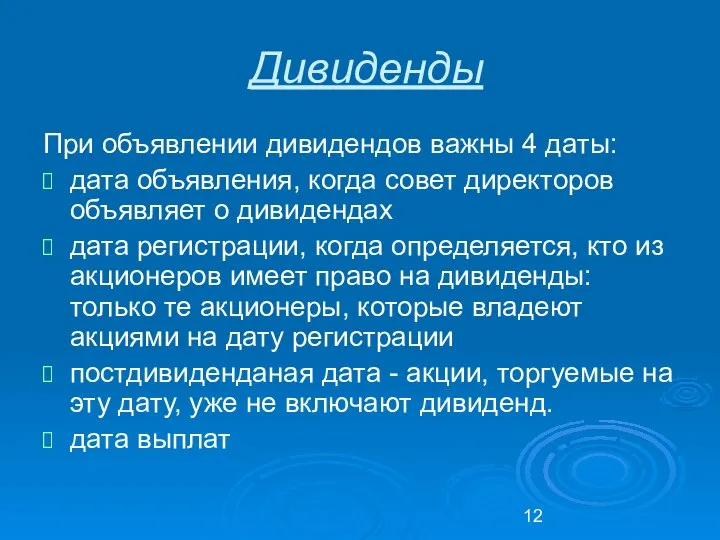 Дивиденды

При объявлении дивидендов важны 4 даты:

 дата объявления, когда совет директоров объявляет о дивидендах

 дата регистрации, когда определяется, кто из акционеров имеет право на дивиденды: только те акционеры, которые владеют акциями на дату регистрации

 постдивиденданая дата - акции, торгуемые на эту дату, уже не включают дивиденд.

 дата выплат

12